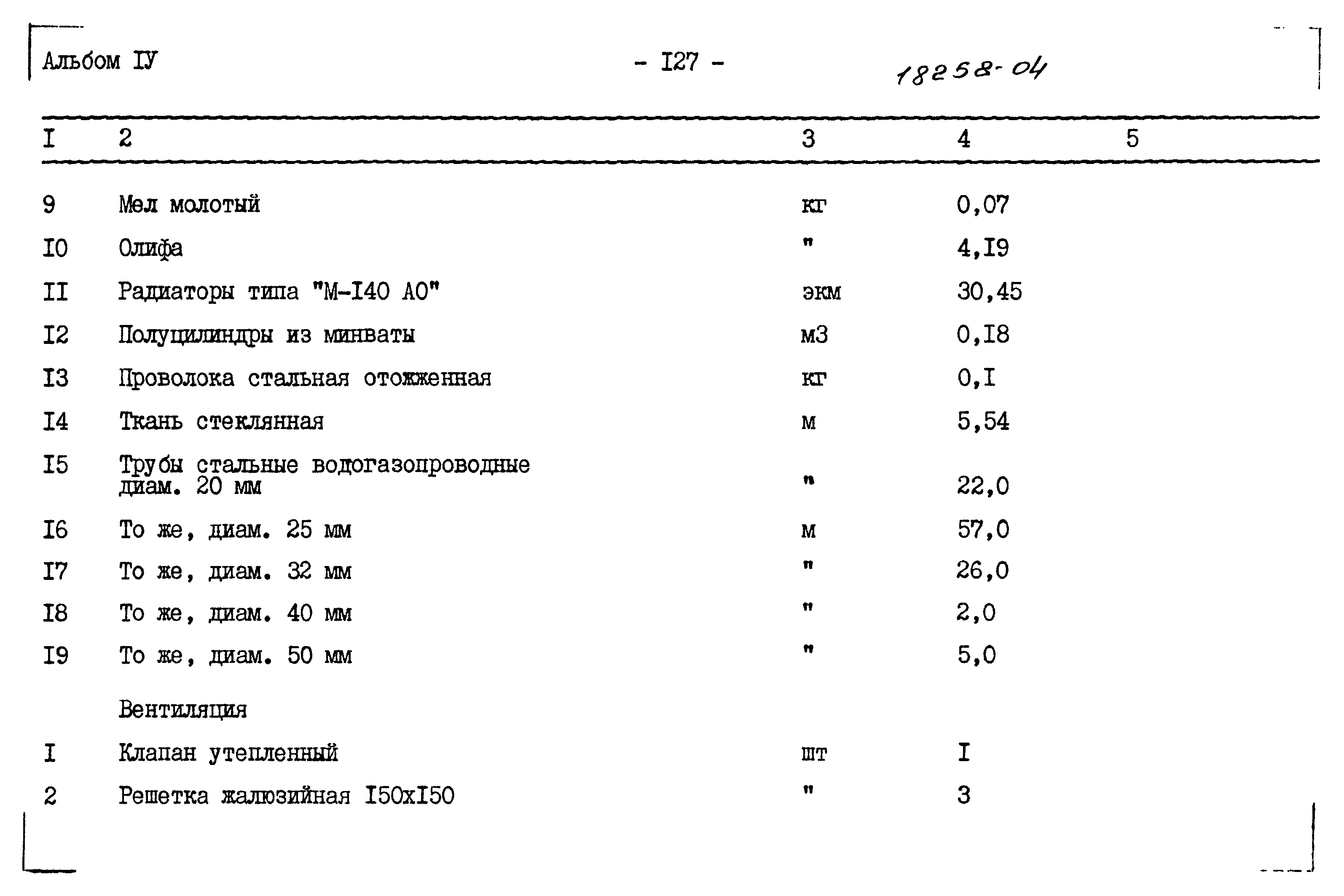 Альбом IУ

- I27 -

18258-04

| I | 2 | 3 | 4 | 5 |
|---|---|---|---|---|
| 9 | Мел молотый | кг | 0,07 | |
| I0 | Олифа | " | 4,I9 | |
| II | Радиаторы типа "М-I40 АО" | экм | 30,45 | |
| I2 | Полуцилиндры из минваты | м3 | 0,I8 | |
| I3 | Проволока стальная отожженная | кг | 0,I | |
| I4 | Ткань стеклянная | м | 5,54 | |
| I5 | Трубы стальные водогазопроводные диам. 20 мм | " | 22,0 | |
| I6 | То же, диам. 25 мм | м | 57,0 | |
| I7 | То же, диам. 32 мм | " | 26,0 | |
| I8 | То же, диам. 40 мм | " | 2,0 | |
| I9 | То же, диам. 50 мм | " | 5,0 | |
| | Вентиляция | | | |
| I | Клапан утепленный | шт | I | |
| 2 | Решетка жалюзийная I50хI50 | " | 3 | |